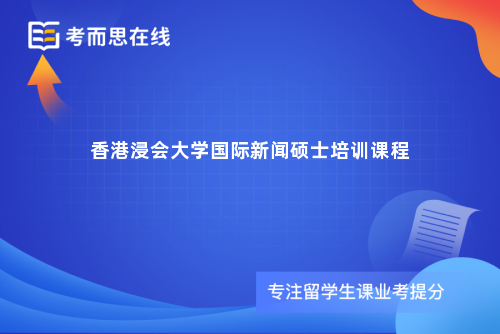 考而思在线

香港浸会大学国际新闻硕士培训课程

专注留学生课业考提分